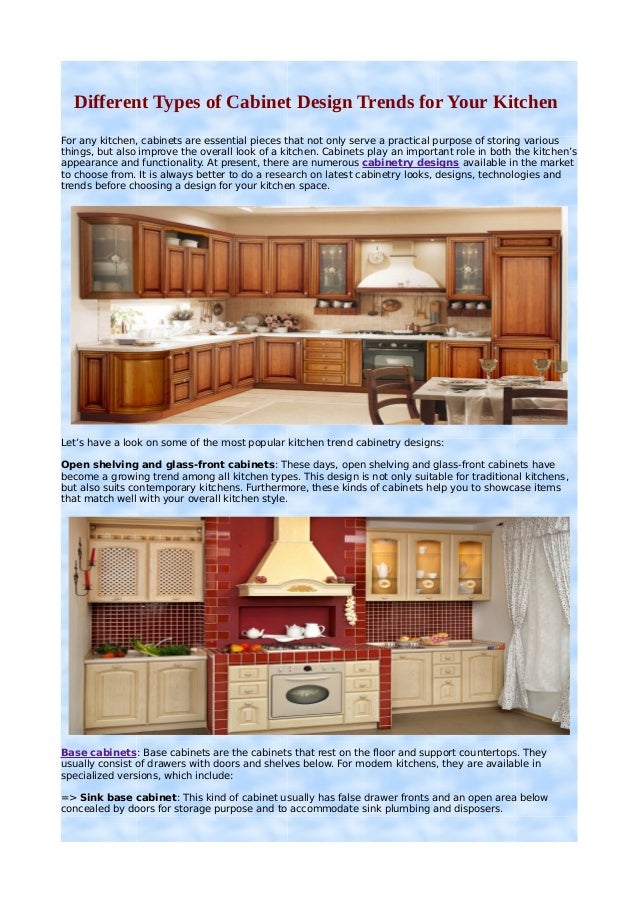 Different Types of Cabinet Design Trends for Your Kitchen

For any kitchen, cabinets are essential pieces that not only serve a practical purpose of storing various things, but also improve the overall look of a kitchen. Cabinets play an important role in both the kitchen's appearance and functionality. At present, there are numerous cabinetry designs available in the market to choose from. It is always better to do a research on latest cabinetry looks, designs, technologies and trends before choosing a design for your kitchen space.

Let's have a look on some of the most popular kitchen trend cabinetry designs:

Open shelving and glass-front cabinets: These days, open shelving and glass-front cabinets have become a growing trend among all kitchen types. This design is not only suitable for traditional kitchens, but also suits contemporary kitchens. Furthermore, these kinds of cabinets help you to showcase items that match well with your overall kitchen style.

Base cabinets: Base cabinets are the cabinets that rest on the floor and support countertops. They usually consist of drawers with doors and shelves below. For modern kitchens, they are available in specialized versions, which include:

=> Sink base cabinet: This kind of cabinet usually has false drawer fronts and an open area below concealed by doors for storage purpose and to accommodate sink plumbing and disposers.